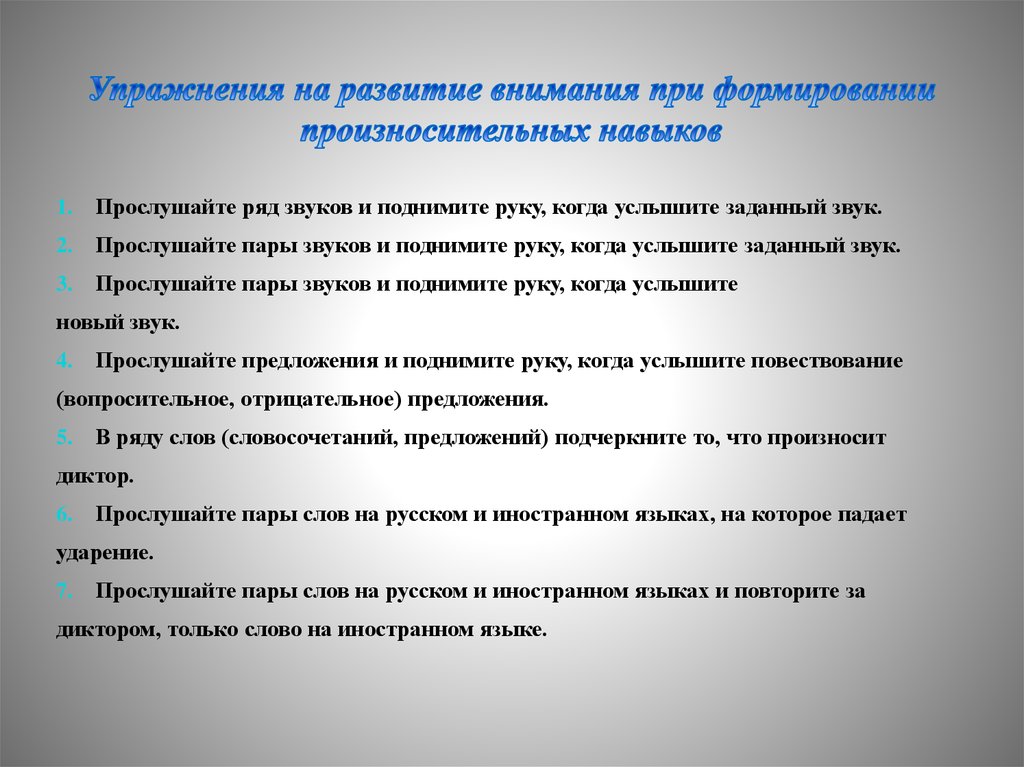 Упражнения на развитие внимания при формировании произносительных навыков

1. Прослушайте ряд звуков и поднимите руку, когда услышите заданный звук.
2. Прослушайте пары звуков и поднимите руку, когда услышите заданный звук.
3. Прослушайте пары звуков и поднимите руку, когда услышите новый звук.
4. Прослушайте предложения и поднимите руку, когда услышите повествование (вопросительное, отрицательное) предложения.
5. В ряду слов (словосочетаний, предложений) подчеркните то, что произносит диктор.
6. Прослушайте пары слов на русском и иностранном языках, на которое падает ударение.
7. Прослушайте пары слов на русском и иностранном языках и повторите за диктором, только слово на иностранном языке.